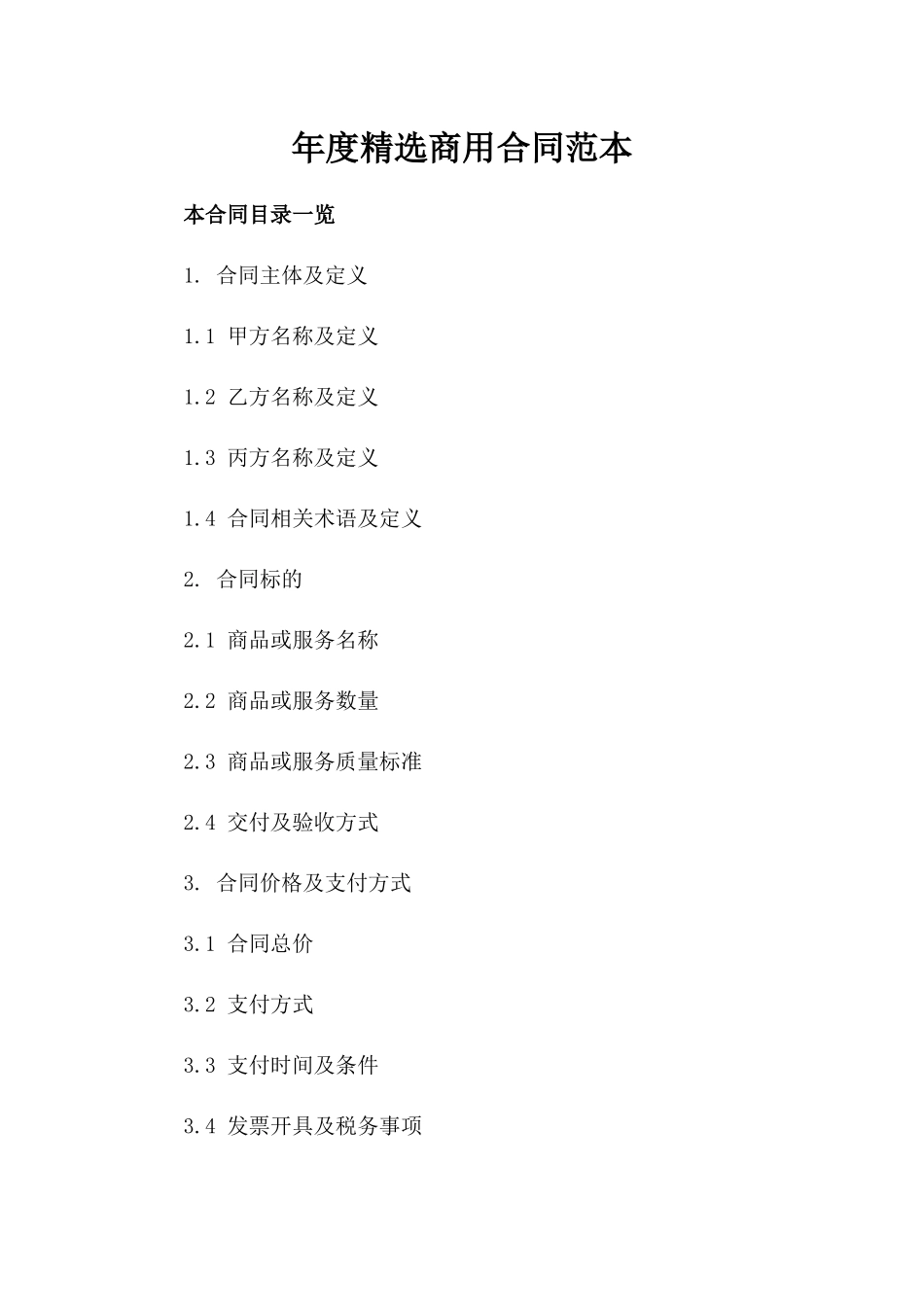 年度精选商用合同范本

本合同目录一览

1. 合同主体及定义

1.1 甲方名称及定义

1.2 乙方名称及定义

1.3 丙方名称及定义

1.4 合同相关术语及定义

2. 合同标的

2.1 商品或服务名称

2.2 商品或服务数量

2.3 商品或服务质量标准

2.4 交付及验收方式

3. 合同价格及支付方式

3.1 合同总价

3.2 支付方式

3.3 支付时间及条件

3.4 发票开具及税务事项